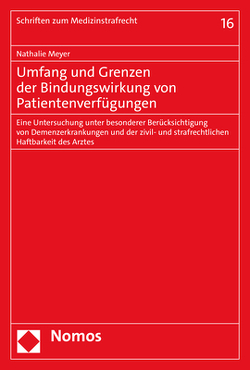 Schriften zum Medizinstrafrecht

16

Nathalie Meyer

Umfang und Grenzen der Bindungswirkung von Patientenverfügungen

Eine Untersuchung unter besonderer Berücksichtigung von Demenzerkrankungen und der zivil- und strafrechtlichen Haftbarkeit des Arztes

Nomos